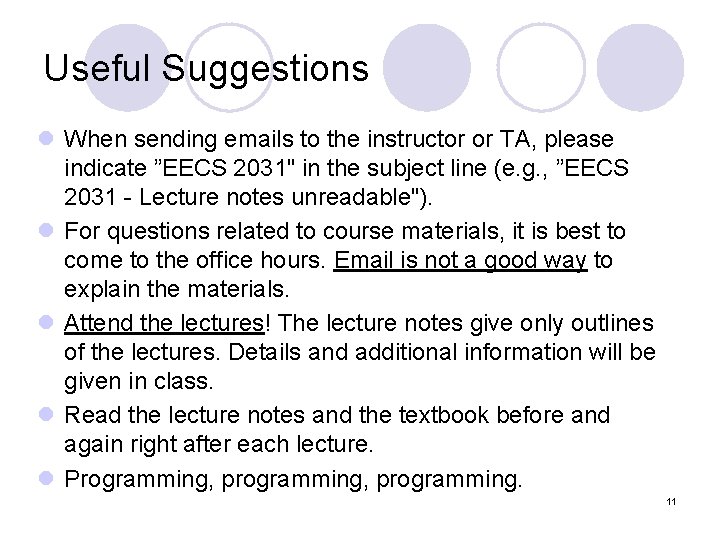 Useful Suggestions

• When sending emails to the instructor or TA, please indicate "EECS 2031" in the subject line (e.g., "EECS 2031 - Lecture notes unreadable").
• For questions related to course materials, it is best to come to the office hours. Email is not a good way to explain the materials.
• Attend the lectures! The lecture notes give only outlines of the lectures. Details and additional information will be given in class.
• Read the lecture notes and the textbook before and again right after each lecture.
• Programming, programming, programming.

11